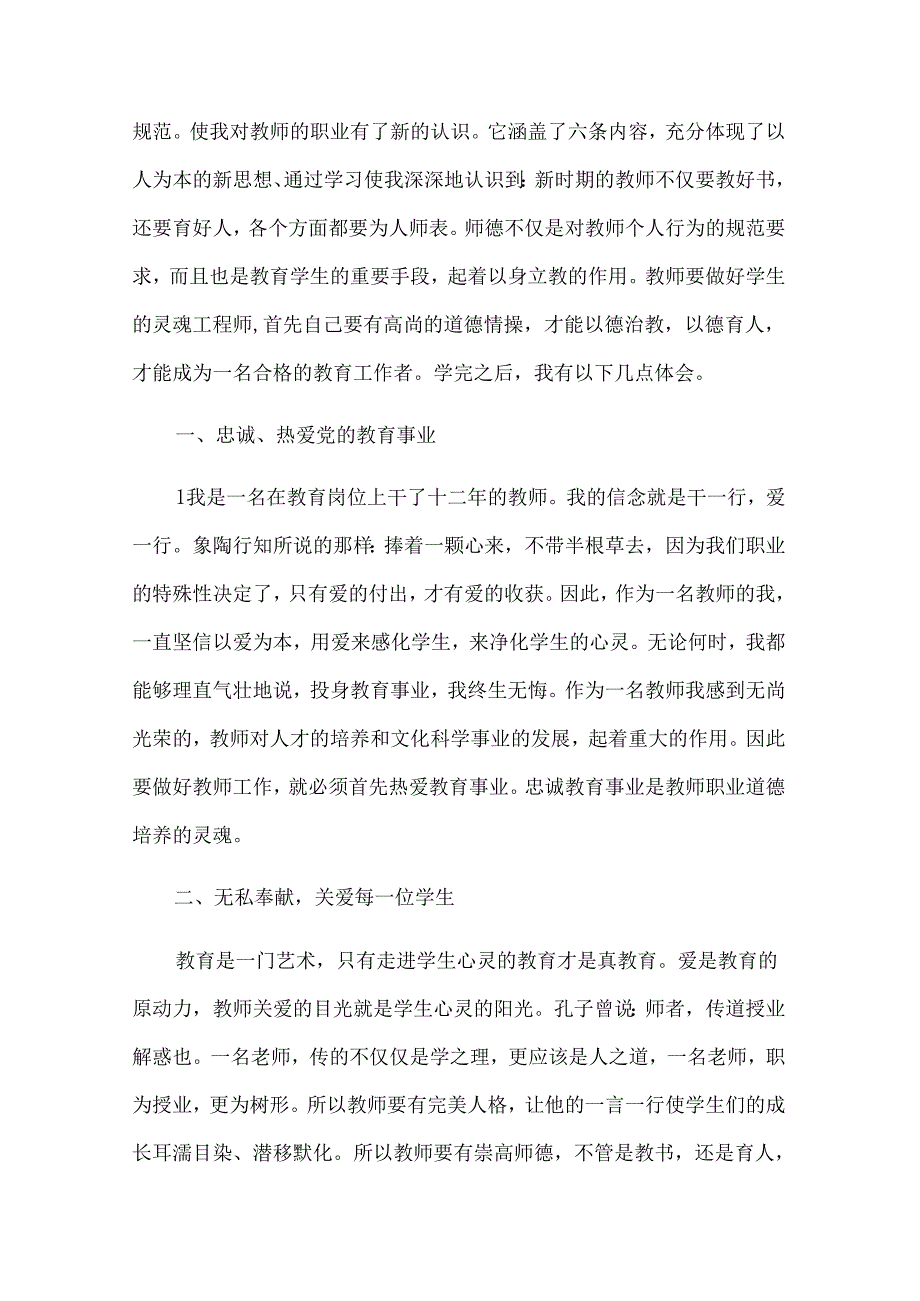 规范。使我对教师的职业有了新的认识。它涵盖了六条内容，充分体现了以人为本的新思想、通过学习使我深深地认识到：新时期的教师不仅要教好书，还要育好人，各个方面都要为人师表。师德不仅是对教师个人行为的规范要求，而且也是教育学生的重要手段，起着以身立教的作用。教师要做好学生的灵魂工程师，首先自己要有高尚的道德情操，才能以德治教，以德育人，才能成为一名合格的教育工作者。学完之后，我有以下几点体会。

一、忠诚、热爱党的教育事业

1我是一名在教育岗位上干了十二年的教师。我的信念就是干一行，爱一行。象陶行知所说的那样：捧着一颗心来，不带半根草去，因为我们职业的特殊性决定了，只有爱的付出，才有爱的收获。因此，作为一名教师的我，一直坚信以爱为本，用爱来感化学生，来净化学生的心灵。无论何时，我都能够理直气壮地说，投身教育事业，我终生无悔。作为一名教师我感到无尚光荣的，教师对人才的培养和文化科学事业的发展，起着重大的作用。因此要做好教师工作，就必须首先热爱教育事业。忠诚教育事业是教师职业道德培养的灵魂。

二、无私奉献，关爱每一位学生

教育是一门艺术，只有走进学生心灵的教育才是真教育。爱是教育的原动力，教师关爱的目光就是学生心灵的阳光。孔子曾说：师者，传道授业解惑也。一名老师，传的不仅仅是学之理，更应该是人之道，一名老师，职为授业，更为树形。所以教师要有完美人格，让他的一言一行使学生们的成长耳濡目染、潜移默化。所以教师要有崇高师德，不管是教书，还是育人，